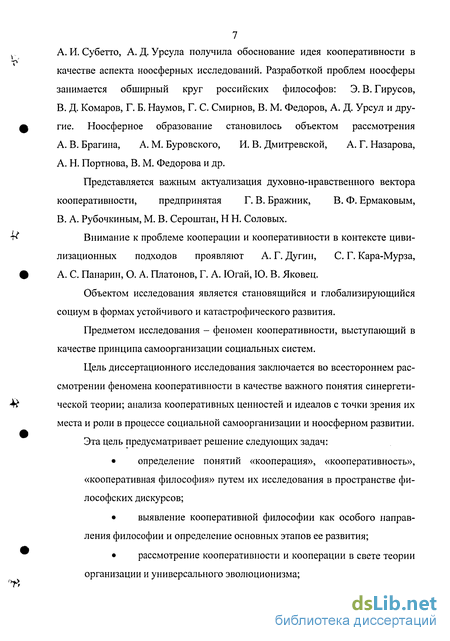 7

А. И. Субетто, А. Д. Урсула получила обоснование идея кооперативности в качестве аспекта ноосферных исследований. Разработкой проблем ноосферы занимается обширный круг российских философов: Э. В. Гирусов, В. Д. Комаров, Г. Б. Наумов, Г. С. Смирнов, В. М. Федоров, А. Д. Урсул и другие. Ноосферное образование становилось объектом рассмотрения А. В. Брагина, А. М. Буровского, И. В. Дмитревской, А. Г. Назарова, А. Н. Портнова, В. М. Федорова и др.

Представляется важным актуализация духовно-нравственного вектора кооперативности, предпринятая Г. В. Бражник, В. Ф. Ермаковым, В. А. Рубочкиным, М. В. Сероштан, Н Н. Соловых.

Внимание к проблеме кооперации и кооперативности в контексте цивилизационных подходов проявляют А. Г. Дугин, С. Г. Кара-Мурза, А. С. Панарин, О. А. Платонов, Г. А. Югай, Ю. В. Яковец.

Объектом исследования является становящийся и глобализирующийся социум в формах устойчивого и катастрофического развития.

Предметом исследования – феномен кооперативности, выступающий в качестве принципа самоорганизации социальных систем.

Цель диссертационного исследования заключается во всестороннем рассмотрении феномена кооперативности в качестве важного понятия синергетической теории; анализа кооперативных ценностей и идеалов с точки зрения их места и роли в процессе социальной самоорганизации и ноосферном развитии.

Эта цель предусматривает решение следующих задач:

• определение понятий «кооперация», «кооперативность», «кооперативная философия» путем их исследования в пространстве философских дискурсов;

• выявление кооперативной философии как особого направления философии и определение основных этапов ее развития;

• рассмотрение кооперативности и кооперации в свете теории организации и универсального эволюционизма;

dsLib.net
библиотека диссертаций